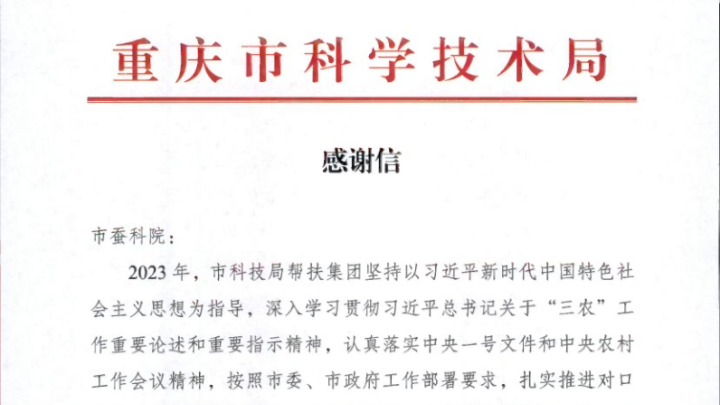 重庆市科学技术局

感谢信

市蚕科院：

2023年，市科技局帮扶集团坚持以习近平新时代中国特色社会主义思想为指导，深入学习贯彻习近平总书记关于“三农”工作重要论述和重要指示精神，认真落实中央一号文件和中央农村工作会议精神，按照市委、市政府工作部署要求，扎实推进对口